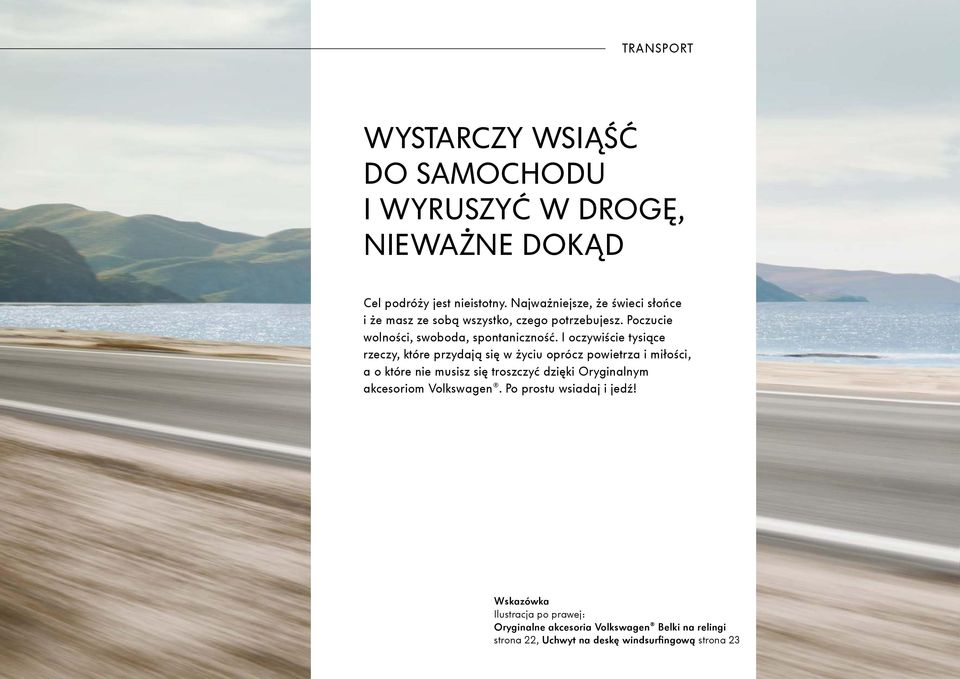 TRANSPORT

WYSTARCZY WSIĄŚĆ DO SAMOCHODU I WYRUSZYĆ W DROGĘ, NIEWAŻNE DOKĄD

Cel podróży jest nieistotny. Najważniejsze, że świeci słońce i że masz ze sobą wszystko, czego potrzebujesz. Poczucie wolności, swoboda, spontaniczność. I oczywiście tysiące rzeczy, które przydają się w życiu oprócz powietrza i miłości, a o które nie musisz się troszczyć dzięki Oryginalnym akcesoriom Volkswagen®. Po prostu wsiadaj i jedź!

Wskazówka
Ilustracja po prawej:
Oryginalne akcesoria Volkswagen® Belki na relingi strona 22, Uchwyt na deskę windsurfingową strona 23